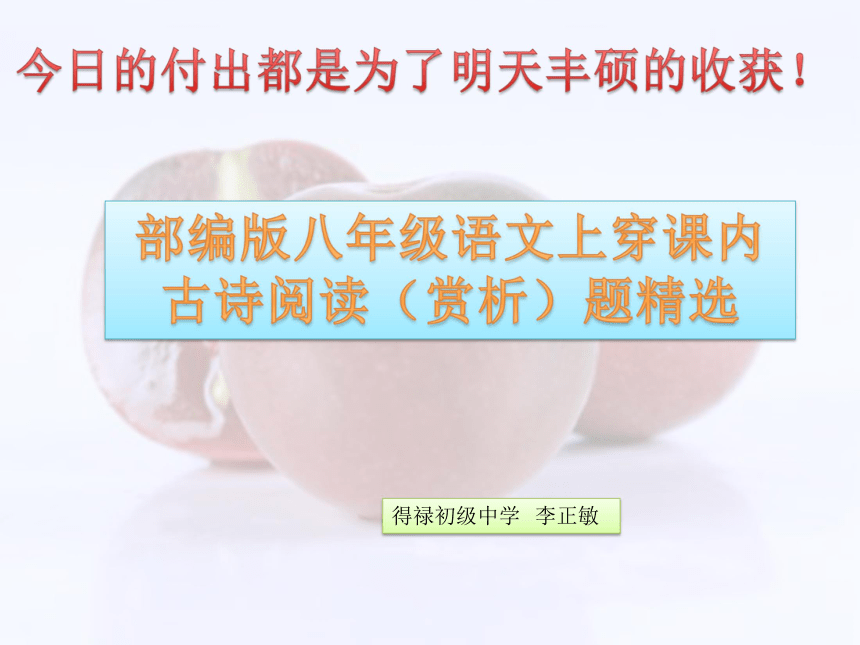 今日的付出都是为了明天丰硕的收获！

部编版八年级语文上穿课内古诗阅读（赏析）题精选

得禄初级中学 李正敏